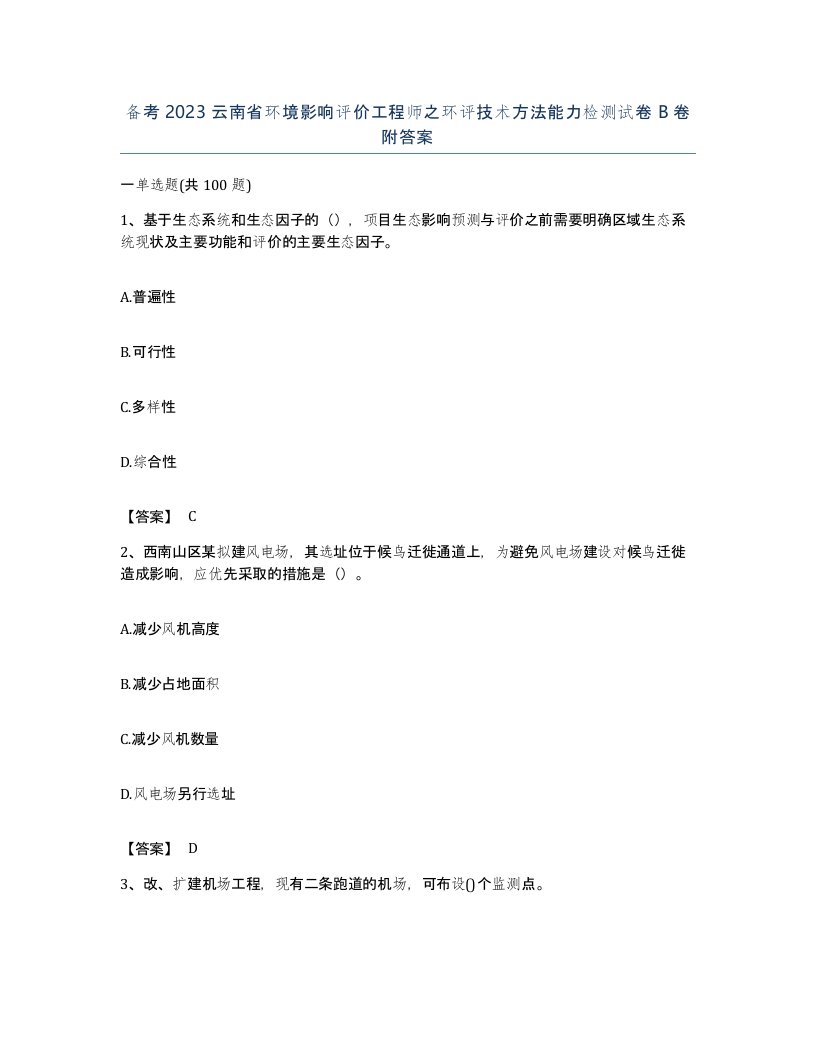 备考 2023 云南省环境影响评价工程师之环评技术方法能力检测试卷 B 卷附答案

一单选题(共 100 题)

1、基于生态系统和生态因子的（），项目生态影响预测与评价之前需要明确区域生态系统现状及主要功能和评价的主要生态因子。

A.普遍性

B.可行性

C.多样性

D.综合性

【答案】 C

2、西南山区某拟建风电场，其选址位于候鸟迁徙通道上，为避免风电场建设对候鸟迁徙造成影响，应优先采取的措施是（）。

A.减少风机高度

B.减少占地面积

C.减少风机数量

D.风电场另行选址

【答案】 D

3、改、扩建机场工程，现有二条跑道的机场，可布设()个监测点。